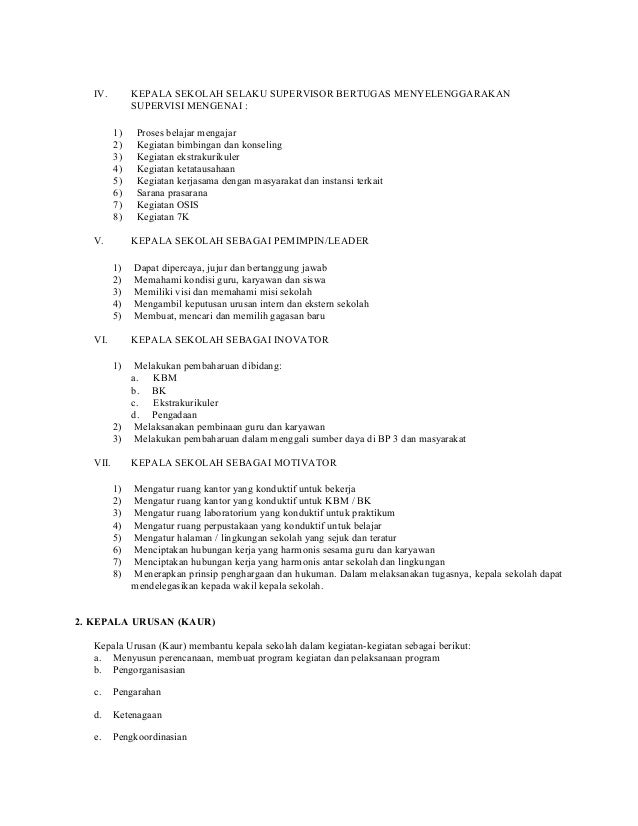 IV. KEPALA SEKOLAH SELAKU SUPERVISOR BERTUGAS MENYELENGGARAKAN SUPERVISI MENGENAI :

1) Proses belajar mengajar
2) Kegiatan bimbingan dan konseling
3) Kegiatan ekstrakurikuler
4) Kegiatan ketatausahaan
5) Kegiatan kerjasama dengan masyarakat dan instansi terkait
6) Sarana prasarana
7) Kegiatan OSIS
8) Kegiatan 7K

V. KEPALA SEKOLAH SEBAGAI PEMIMPIN/LEADER

1) Dapat dipercaya, jujur dan bertanggung jawab
2) Memahami kondisi guru, karyawan dan siswa
3) Memiliki visi dan memahami misi sekolah
4) Mengambil keputusan urusan intern dan ekstern sekolah
5) Membuat, mencari dan memilih gagasan baru

VI. KEPALA SEKOLAH SEBAGAI INOVATOR

1) Melakukan pembaharuan dibidang:
a. KBM
b. BK
c. Ekstrakurikuler
d. Pengadaan
2) Melaksanakan pembinaan guru dan karyawan
3) Melakukan pembaharuan dalam menggali sumber daya di BP 3 dan masyarakat

VII. KEPALA SEKOLAH SEBAGAI MOTIVATOR

1) Mengatur ruang kantor yang konduktif untuk bekerja
2) Mengatur ruang kantor yang konduktif untuk KBM / BK
3) Mengatur ruang laboratorium yang konduktif untuk praktikum
4) Mengatur ruang perpustakaan yang konduktif untuk belajar
5) Mengatur halaman / lingkungan sekolah yang sejuk dan teratur
6) Menciptakan hubungan kerja yang harmonis sesama guru dan karyawan
7) Menciptakan hubungan kerja yang harmonis antar sekolah dan lingkungan
8) Menerapkan prinsip penghargaan dan hukuman. Dalam melaksanakan tugasnya, kepala sekolah dapat mendelegasikan kepada wakil kepala sekolah.

2. KEPALA URUSAN (KAUR)

Kepala Urusan (Kaur) membantu kepala sekolah dalam kegiatan-kegiatan sebagai berikut:
a. Menyusun perencanaan, membuat program kegiatan dan pelaksanaan program
b. Pengorganisasian

c. Pengarahan

d. Ketenagaan

e. Pengkoordinasian